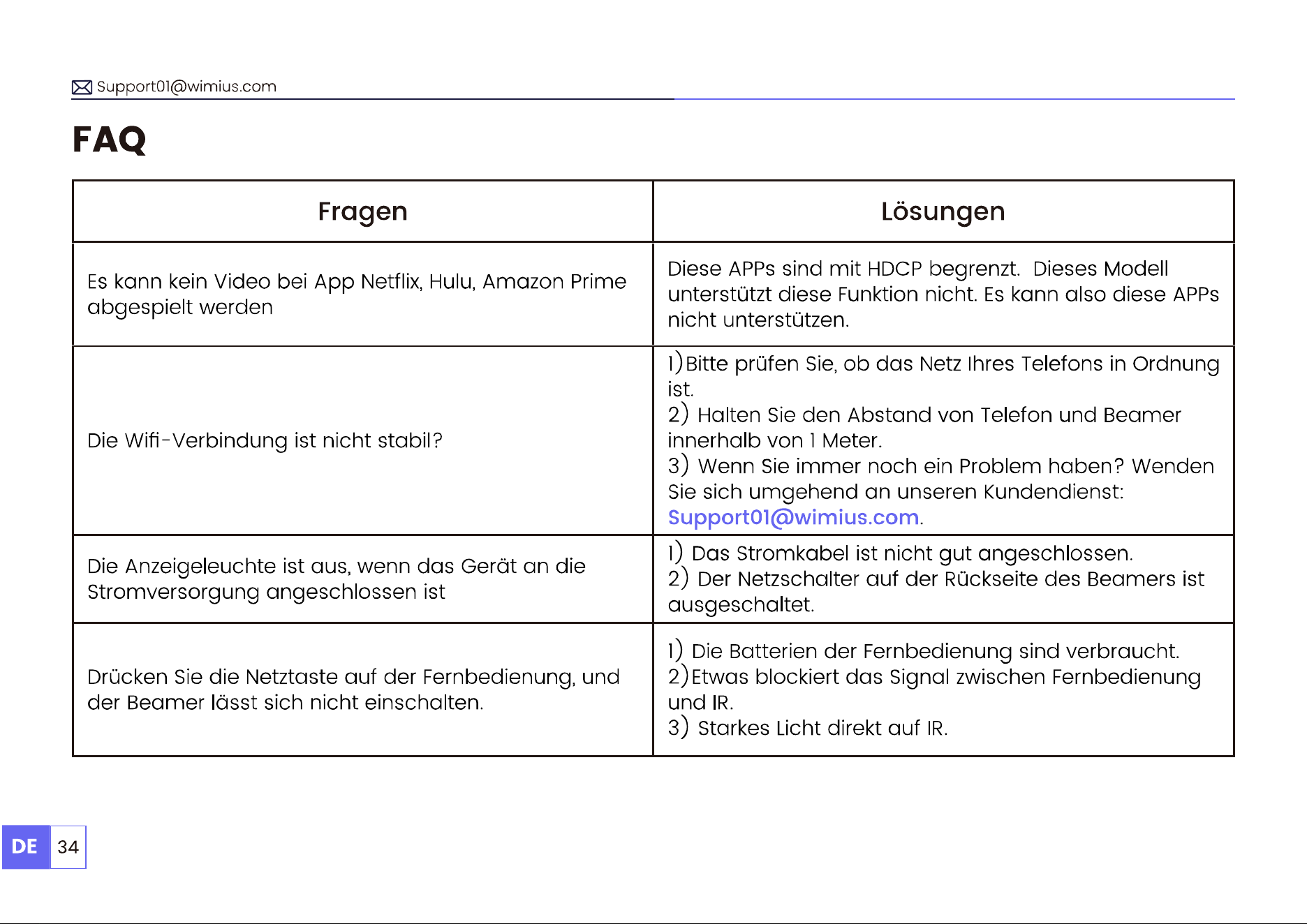 Support01@wimius.com

FAQ

| Fragen | Lösungen |
|---|---|
| Es kann kein Video bei App Netflix, Hulu, Amazon Prime abgespielt werden | Diese APPs sind mit HDCP begrenzt.  Dieses Modell unterstützt diese Funktion nicht. Es kann also diese APPs nicht unterstützen. |
| Die Wifi-Verbindung ist nicht stabil? | 1)Bitte prüfen Sie, ob das Netz Ihres Telefons in Ordnung ist. 2) Halten Sie den Abstand von Telefon und Beamer innerhalb von 1 Meter. 3) Wenn Sie immer noch ein Problem haben? Wenden Sie sich umgehend an unseren Kundendienst: Support01@wimius.com. |
| Die Anzeigeleuchte ist aus, wenn das Gerät an die Stromversorgung angeschlossen ist | 1) Das Stromkabel ist nicht gut angeschlossen. 2) Der Netzschalter auf der Rückseite des Beamers ist ausgeschaltet. |
| Drücken Sie die Netztaste auf der Fernbedienung, und der Beamer lässt sich nicht einschalten. | 1) Die Batterien der Fernbedienung sind verbraucht. 2)Etwas blockiert das Signal zwischen Fernbedienung und IR. 3) Starkes Licht direkt auf IR. |

DE 34